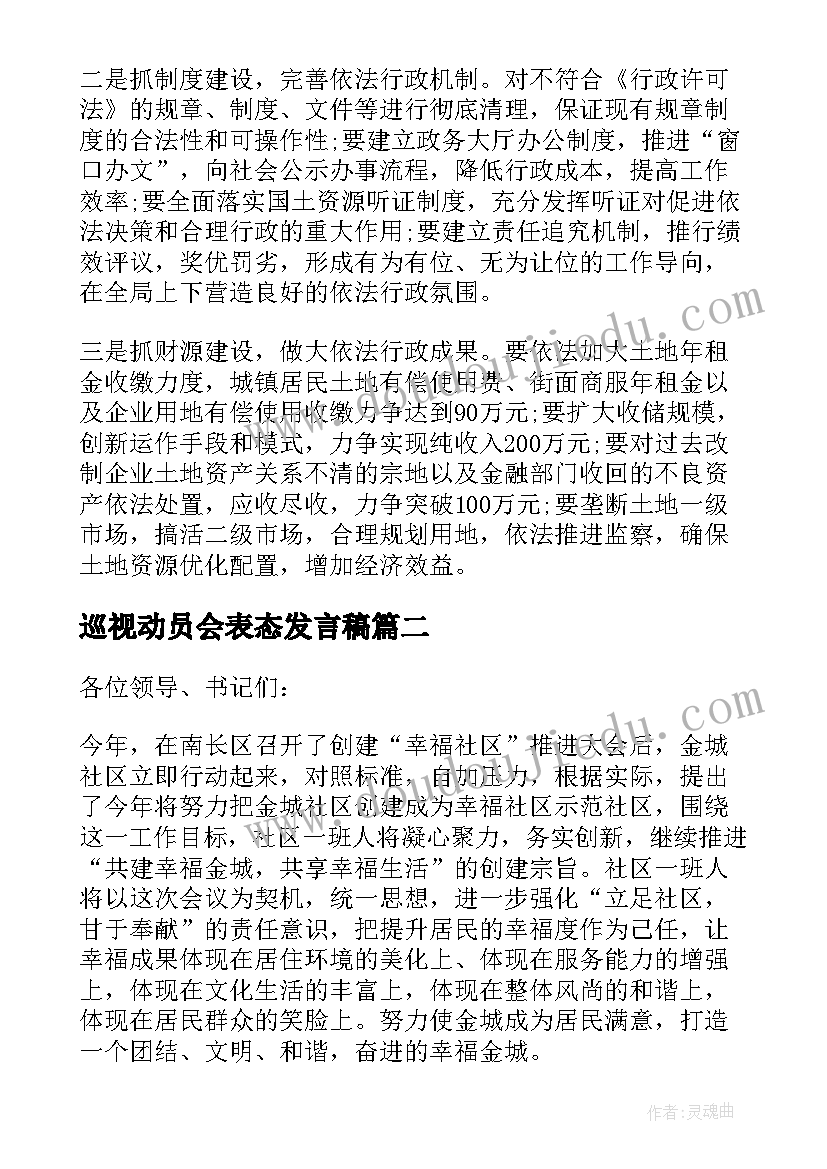 二是抓制度建设，完善依法行政机制。对不符合《行政许可法》的规章、制度、文件等进行彻底清理，保证现有规章制度的合法性和可操作性;要建立政务大厅办公制度，推进“窗口办文”，向社会公示办事流程，降低行政成本，提高工作效率;要全面落实国土资源听证制度，充分发挥听证对促进依法决策和合理行政的重大作用;要建立责任追究机制，推行绩效评议，奖优罚劣，形成有为有位、无为让位的工作导向，在全局上下营造良好的依法行政氛围。

三是抓财源建设，做大依法行政成果。要依法加大土地年租金收缴力度，城镇居民土地有偿使用费、街面商服年租金以及企业用地有偿使用收缴力争达到90万元;要扩大收储规模，创新运作手段和模式，力争实现纯收入200万元;要对过去改制企业土地资产关系不清的宗地以及金融部门收回的不良资产依法处置，应收尽收，力争突破100万元;要垄断土地一级市场，搞活二级市场，合理规划用地，依法推进监察，确保土地资源优化配置，增加经济效益。

巡视动员会表态发言稿篇二

各位领导、书记们：

今年，在南长区召开了创建“幸福社区”推进大会后，金城社区立即行动起来，对照标准，自加压力，根据实际，提出了今年将努力把金城社区创建成为幸福社区示范社区，围绕这一工作目标，社区一班人将凝心聚力，务实创新，继续推进“共建幸福金城，共享幸福生活”的创建宗旨。社区一班人将以这次会议为契机，统一思想，进一步强化“立足社区，甘于奉献”的责任意识，把提升居民的幸福度作为己任，让幸福成果体现在居住环境的美化上、体现在服务能力的增强上，体现在文化生活的丰富上，体现在整体风尚的和谐上，体现在居民群众的笑脸上。努力使金城成为居民满意，打造一个团结、文明、和谐，奋进的幸福金城。

作者：灵魂曲